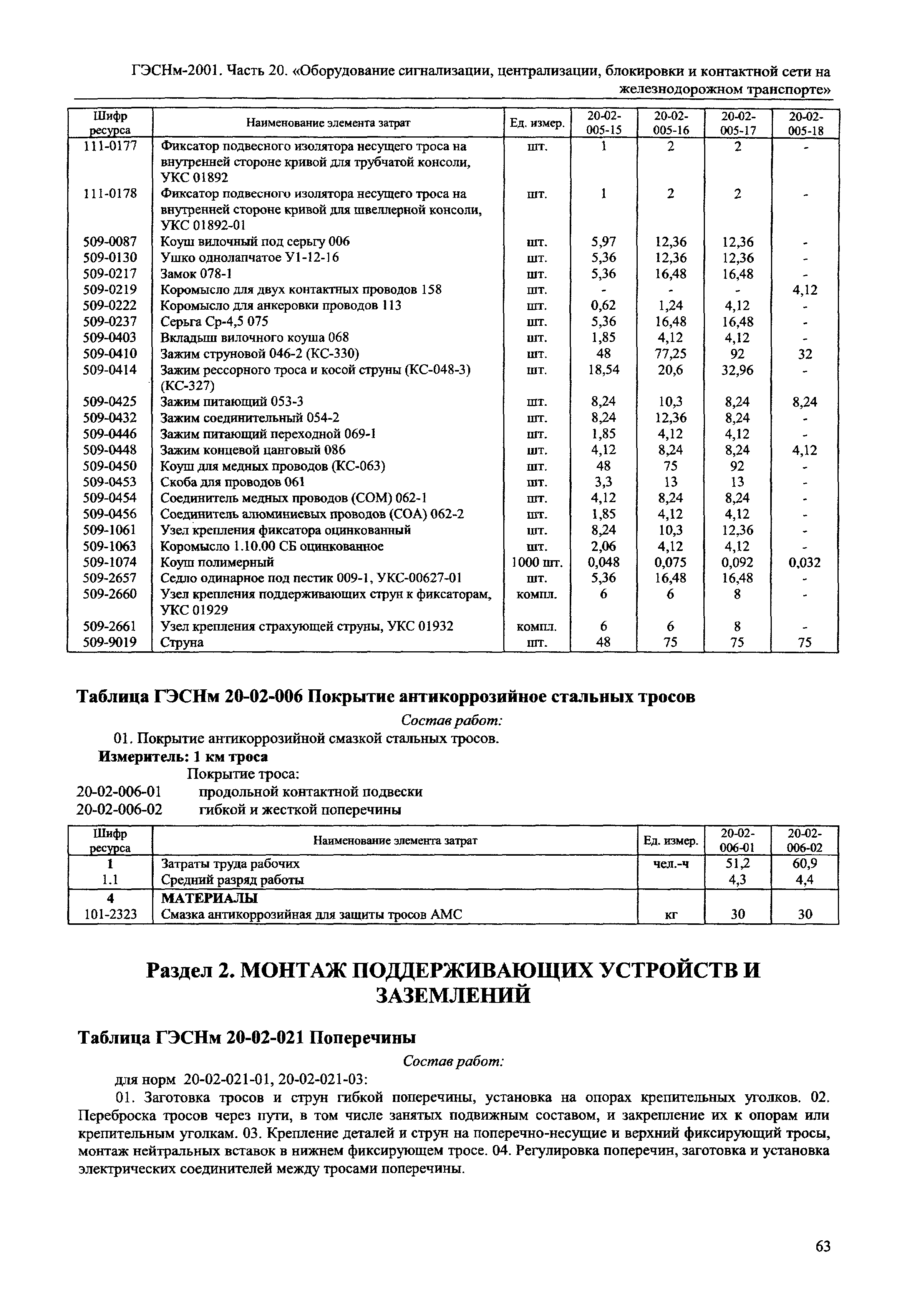 ГЭСНм-2001. Часть 20. «Оборудование сигнализации, централизации, блокировки и контактной сети на железнодорожном транспорте»

| Шифр ресурса | Наименование элемента затрат | Ед. измер. | 20-02-005-15 | 20-02-005-16 | 20-02-005-17 | 20-02-005-18 |
|---|---|---|---|---|---|---|
| 111-0177 | Фиксатор подвесного изолятора несущего троса на внутренней стороне кривой для трубчатой консоли, УКС 01892 | шт. | 1 | 2 | 2 | - |
| 111-0178 | Фиксатор подвесного изолятора несущего троса на внутренней стороне кривой для швеллерной консоли, УКС 01892-01 | шт. | 1 | 2 | 2 | - |
| 509-0087 | Коуш вилочный под серьгу 006 | шт. | 5,97 | 12,36 | 12,36 | - |
| 509-0130 | Ушко однолапчатое У1-12-16 | шт. | 5,36 | 12,36 | 12,36 | - |
| 509-0217 | Замок 078-1 | шт. | 5,36 | 16,48 | 16,48 | - |
| 509-0219 | Коромысло для двух контактных проводов 158 | шт. | - | - | - | 4,12 |
| 509-0222 | Коромысло для анкеровки проводов 113 | шт. | 0,62 | 1,24 | 4,12 | - |
| 509-0237 | Серьга Ср-4,5 075 | шт. | 5,36 | 16,48 | 16,48 | - |
| 509-0403 | Вкладыш вилочного коуша 068 | шт. | 1,85 | 4,12 | 4,12 | - |
| 509-0410 | Зажим струновой 046-2 (КС-330) | шт. | 48 | 77,25 | 92 | 32 |
| 509-0414 | Зажим рессорного троса и косой струны (КС-048-3) (КС-327) | шт. | 18,54 | 20,6 | 32,96 | - |
| 509-0425 | Зажим питающий 053-3 | шт. | 8,24 | 10,3 | 8,24 | 8,24 |
| 509-0432 | Зажим соединительный 054-2 | шт. | 8,24 | 12,36 | 8,24 | - |
| 509-0446 | Зажим питающий переходной 069-1 | шт. | 1,85 | 4,12 | 4,12 | - |
| 509-0448 | Зажим концевой цанговый 086 | шт. | 4,12 | 8,24 | 8,24 | 4,12 |
| 509-0450 | Коуш для медных проводов (КС-063) | шт. | 48 | 75 | 92 | - |
| 509-0453 | Скоба для проводов 061 | шт. | 3,3 | 13 | 13 | - |
| 509-0454 | Соединитель медных проводов (СОМ) 062-1 | шт. | 4,12 | 8,24 | 8,24 | - |
| 509-0456 | Соединитель алюминиевых проводов (СОА) 062-2 | шт. | 1,85 | 4,12 | 4,12 | - |
| 509-1061 | Узел крепления фиксатора оцинкованный | шт. | 8,24 | 10,3 | 12,36 | - |
| 509-1063 | Коромысло 1.10.00 СБ оцинкованное | шт. | 2,06 | 4,12 | 4,12 | - |
| 509-1074 | Коуш полимерный | 1000 шт. | 0,048 | 0,075 | 0,092 | 0,032 |
| 509-2657 | Седло одинарное под пестик 009-1, УКС-00627-01 | шт. | 5,36 | 16,48 | 16,48 | - |
| 509-2660 | Узел крепления поддерживающих струн к фиксаторам, УКС 01929 | компл. | 6 | 6 | 8 | - |
| 509-2661 | Узел крепления страхующей струны, УКС 01932 | компл. | 6 | 6 | 8 | - |
| 509-9019 | Струна | шт. | 48 | 75 | 75 | 75 |

Таблица ГЭСНм 20-02-006 Покрытие антикоррозийное стальных тросов

Состав работ:

01. Покрытие антикоррозийной смазкой стальных тросов.

Измеритель: 1 км троса

Покрытие троса:
20-02-006-01 продольной контактной подвески
20-02-006-02 гибкой и жесткой поперечины

| Шифр ресурса | Наименование элемента затрат | Ед. измер. | 20-02-006-01 | 20-02-006-02 |
|---|---|---|---|---|
| 1 | Затраты труда рабочих | чел.-ч | 51,2 | 60,9 |
| 1.1 | Средний разряд работы | | 4,3 | 4,4 |
| 4 | МАТЕРИАЛЫ | | | |
| 101-2323 | Смазка антикоррозийная для защиты тросов АМС | кг | 30 | 30 |

Раздел 2. МОНТАЖ ПОДДЕРЖИВАЮЩИХ УСТРОЙСТВ И ЗАЗЕМЛЕНИЙ

Таблица ГЭСНм 20-02-021 Поперечины

Состав работ:

для норм 20-02-021-01, 20-02-021-03:

01. Заготовка тросов и струн гибкой поперечины, установка на опорах крепительных уголков. 02. Переброска тросов через пути, в том числе занятых подвижным составом, и закрепление их к опорам или крепительным уголкам. 03. Крепление деталей и струн на поперечно-несущие и верхний фиксирующий тросы, монтаж нейтральных вставок в нижнем фиксирующем тросе. 04. Регулировка поперечин, заготовка и установка электрических соединителей между тросами поперечины.

63